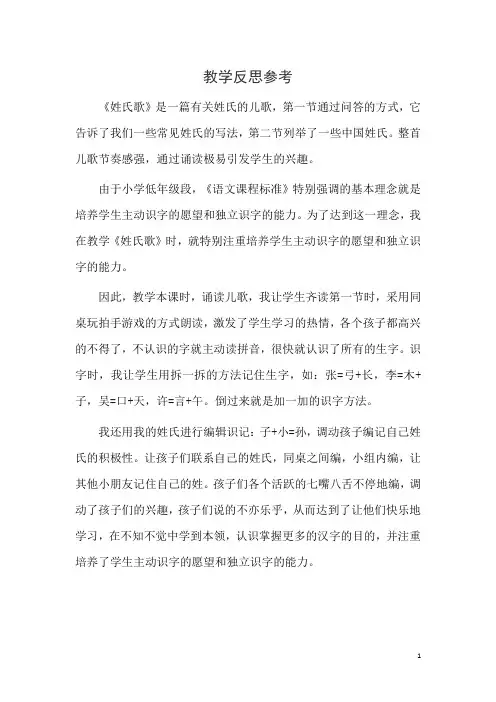 教学反思参考

《姓氏歌》是一篇有关姓氏的儿歌，第一节通过问答的方式，它告诉了我们一些常见姓氏的写法，第二节列举了一些中国姓氏。整首儿歌节奏感强，通过诵读极易引发学生的兴趣。

由于小学低年级段，《语文课程标准》特别强调的基本理念就是培养学生主动识字的愿望和独立识字的能力。为了达到这一理念，我在教学《姓氏歌》时，就特别注重培养学生主动识字的愿望和独立识字的能力。

因此，教学本课时，诵读儿歌，我让学生齐读第一节时，采用同桌玩拍手游戏的方式朗读，激发了学生学习的热情，各个孩子都高兴的不得了，不认识的字就主动读拼音，很快就认识了所有的生字。识字时，我让学生用拆一拆的方法记住生字，如：张=弓+长，李=木+子，吴=口+天，许=言+午。倒过来就是加一加的识字方法。

我还用我的姓氏进行编辑识记：子+小=孙，调动孩子编记自己姓氏的积极性。让孩子们联系自己的姓氏，同桌之间编，小组内编，让其他小朋友记住自己的姓。孩子们各个活跃的七嘴八舌不停地编，调动了孩子们的兴趣，孩子们说的不亦乐乎，从而达到了让他们快乐地学习，在不知不觉中学到本领，认识掌握更多的汉字的目的，并注重培养了学生主动识字的愿望和独立识字的能力。

1